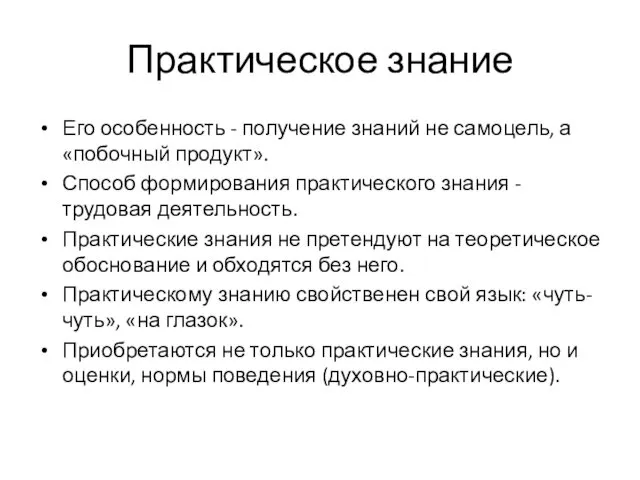 Практическое знание

• Его особенность - получение знаний не самоцель, а «побочный продукт».
• Способ формирования практического знания - трудовая деятельность.
• Практические знания не претендуют на теоретическое обоснование и обходятся без него.
• Практическому знанию свойственен свой язык: «чуть-чуть», «на глазок».
• Приобретаются не только практические знания, но и оценки, нормы поведения (духовно-практические).